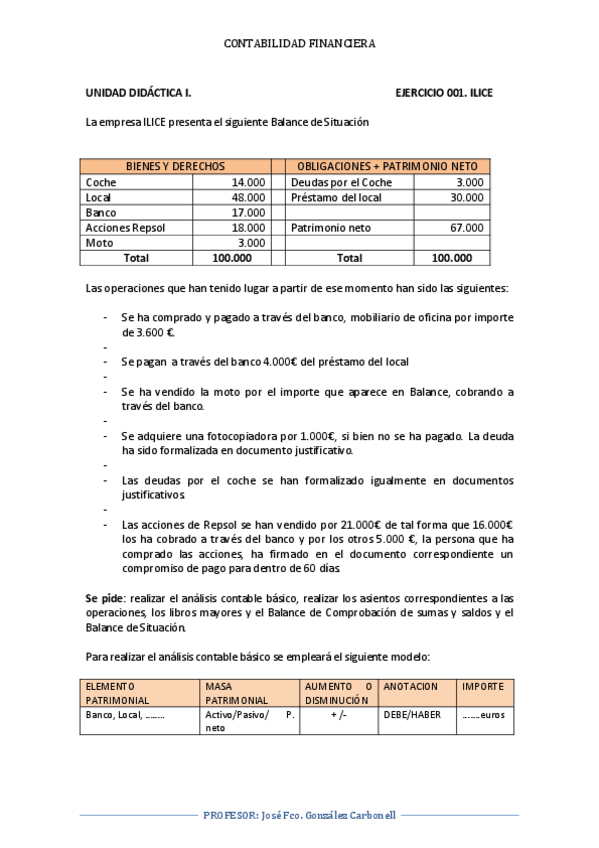 CONTABILIDAD FINANCIERA

UNIDAD DIDÁCTICA I.

EJERCICIO 001. ILICE

La empresa ILICE presenta el siguiente Balance de Situación

| BIENES Y DERECHOS | | OBLIGACIONES + PATRIMONIO NETO | |
|---|---|---|---|
| Coche | 14.000 | Deudas por el Coche | 3.000 |
| Local | 48.000 | Préstamo del local | 30.000 |
| Banco | 17.000 | | |
| Acciones Repsol | 18.000 | Patrimonio neto | 67.000 |
| Moto | 3.000 | | |
| Total | 100.000 | Total | 100.000 |

Las operaciones que han tenido lugar a partir de ese momento han sido las siguientes:

- Se ha comprado y pagado a través del banco, mobiliario de oficina por importe de 3.600 €.
-
- Se pagan a través del banco 4.000€ del préstamo del local
-
- Se ha vendido la moto por el importe que aparece en Balance, cobrando a través del banco.
-
- Se adquiere una fotocopiadora por 1.000€, si bien no se ha pagado. La deuda ha sido formalizada en documento justificativo.
-
- Las deudas por el coche se han formalizado igualmente en documentos justificativos
-
- Las acciones de Repsol se han vendido por 21.000€ de tal forma que 16.000€ los ha cobrado a través del banco y por los otros 5.000 €, la persona que ha comprado las acciones, ha firmado en el documento correspondiente un compromiso de pago para dentro de 60 días

Se pide: realizar el análisis contable básico, realizar los asientos correspondientes a las operaciones, los libros mayores y el Balance de Comprobación de sumas y saldos y el Balance de Situación.

Para realizar el análisis contable básico se empleará el siguiente modelo:

| ELEMENTO PATRIMONIAL | MASA PATRIMONIAL | AUMENTO O DISMINUCIÓN | ANOTACION | IMPORTE |
|---|---|---|---|---|
| Banco, Local, …….. | Activo/Pasivo/ P. neto | + /- | DEBE/HABER | ……..euros |

PROFESOR: José Fco. González Carbonell